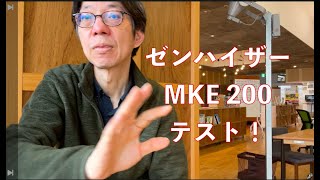 ゼンハイザー
MKE 200
テスト！